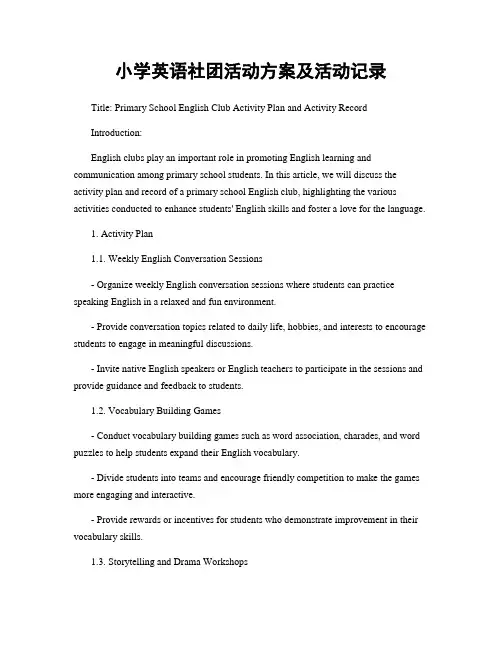 小学英语社团活动方案及活动记录

Title: Primary School English Club Activity Plan and Activity Record

Introduction:

English clubs play an important role in promoting English learning and communication among primary school students. In this article, we will discuss the activity plan and record of a primary school English club, highlighting the various activities conducted to enhance students' English skills and foster a love for the language.

1. Activity Plan

1.1. Weekly English Conversation Sessions

- Organize weekly English conversation sessions where students can practice speaking English in a relaxed and fun environment.

- Provide conversation topics related to daily life, hobbies, and interests to encourage students to engage in meaningful discussions.

- Invite native English speakers or English teachers to participate in the sessions and provide guidance and feedback to students.

1.2. Vocabulary Building Games

- Conduct vocabulary building games such as word association, charades, and word puzzles to help students expand their English vocabulary.

- Divide students into teams and encourage friendly competition to make the games more engaging and interactive.

- Provide rewards or incentives for students who demonstrate improvement in their vocabulary skills.

1.3. Storytelling and Drama Workshops